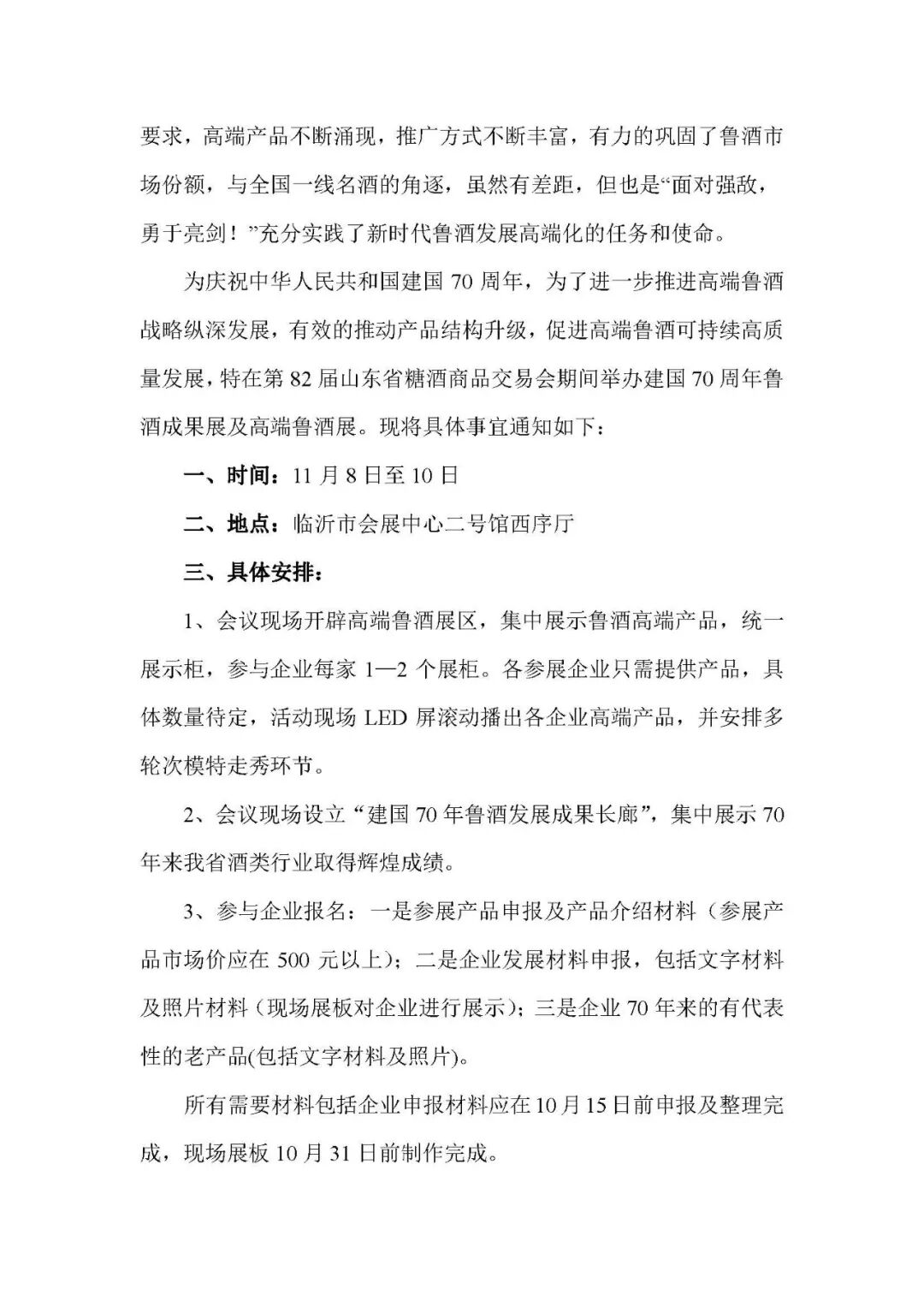 要求，高端产品不断涌现，推广方式不断丰富，有力的巩固了鲁酒市场份额，与全国一线名酒的角逐，虽然有差距，但也是“面对强敌，勇于亮剑！”充分实践了新时代鲁酒发展高端化的任务和使命。

为庆祝中华人民共和国建国 70 周年，为了进一步推进高端鲁酒战略纵深发展，有效的推动产品结构升级，促进高端鲁酒可持续高质量发展，特在第 82 届山东省糖酒商品交易会期间举办建国 70 周年鲁酒成果展及高端鲁酒展。现将具体事宜通知如下：

一、时间：11 月 8 日至 10 日

二、地点：临沂市会展中心二号馆西序厅

三、具体安排：

1、会议现场开辟高端鲁酒展区，集中展示鲁酒高端产品，统一展示柜，参与企业每家 1—2 个展柜。各参展企业只需提供产品，具体数量待定，活动现场 LED 屏滚动播出各企业高端产品，并安排多轮次模特走秀环节。

2、会议现场设立“建国 70 年鲁酒发展成果长廊”，集中展示 70 年来我省酒类行业取得辉煌成绩。

3、参与企业报名：一是参展产品申报及产品介绍材料（参展产品市场价应在 500 元以上）；二是企业发展材料申报，包括文字材料及照片材料（现场展板对企业进行展示）；三是企业 70 年来的有代表性的老产品(包括文字材料及照片)。

所有需要材料包括企业申报材料应在 10 月 15 日前申报及整理完成，现场展板 10 月 31 日前制作完成。